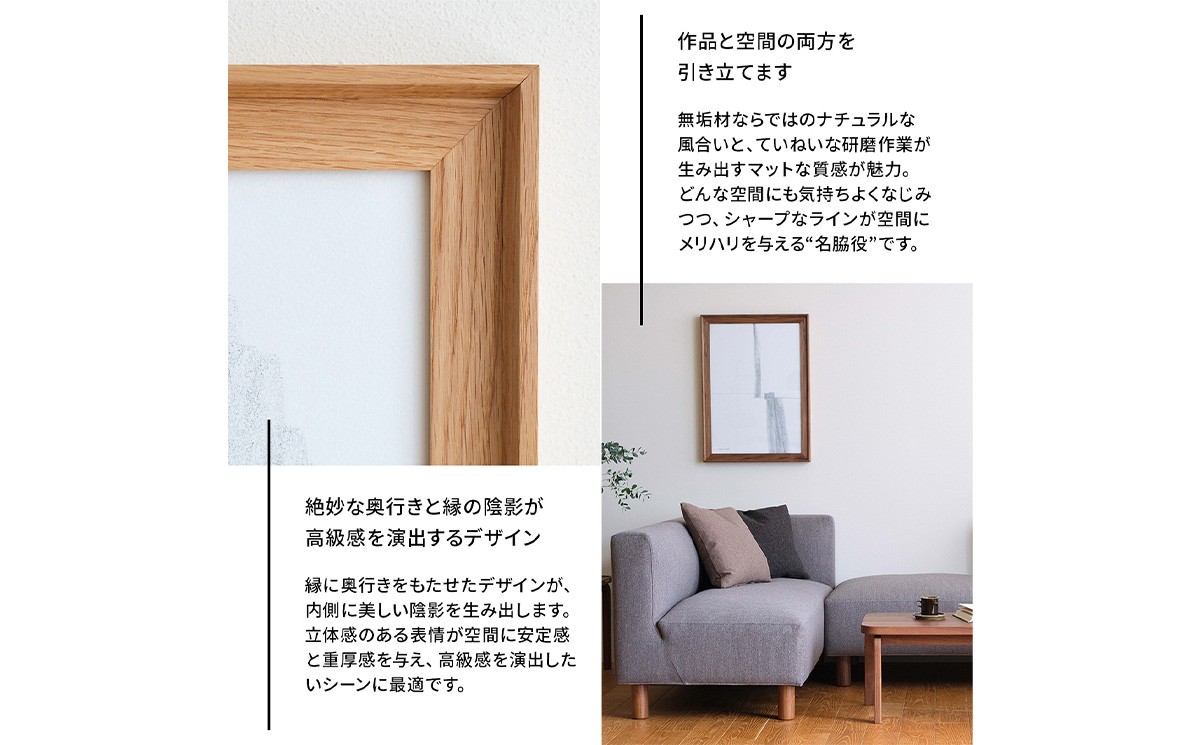 作品と空間の両方を
引き立てます

無垢材ならではのナチュラルな風合いと、ていねいな研磨作業が生み出すマットな質感が魅力。どんな空間にも気持ちよくなじみつつ、シャープなラインが空間にメリハリを与える“名脇役”です。

絶妙な奥行きと縁の陰影が
高級感を演出するデザイン

縁に奥行きをもたせたデザインが、内側に美しい陰影を生み出します。立体感のある表情が空間に安定感と重厚感を与え、高級感を演出したいシーンに最適です。